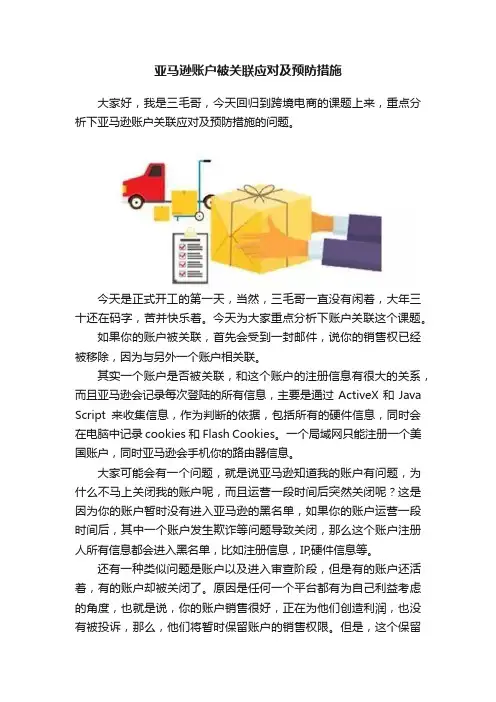 亚马逊账户被关联应对及预防措施

大家好，我是三毛哥，今天回归到跨境电商的课题上来，重点分析下亚马逊账户关联应对及预防措施的问题。

今天是正式开工的第一天，当然，三毛哥一直没有闲着，大年三十还在码字，苦并快乐着。今天为大家重点分析下账户关联这个课题。

如果你的账户被关联，首先会受到一封邮件，说你的销售权已经被移除，因为与另外一个账户相关联。

其实一个账户是否被关联，和这个账户的注册信息有很大的关系，而且亚马逊会记录每次登陆的所有信息，主要是通过 ActiveX 和 Java Script 来收集信息，作为判断的依据，包括所有的硬件信息，同时会在电脑中记录 cookies 和 Flash Cookies。一个局域网只能注册一个美国账户，同时亚马逊会手机你的路由器信息。

大家可能会有一个问题，就是说亚马逊知道我的账户有问题，为什么不马上关闭我的账户呢，而且运营一段时间后突然关闭呢？这是因为你的账户暂时没有进入亚马逊的黑名单，如果你的账户运营一段时间后，其中一个账户发生欺诈等问题导致关闭，那么这个账户注册人所有信息都会进入黑名单，比如注册信息，IP,硬件信息等。

还有一种类似问题是账户以及进入审查阶段，但是有的账户还活着，有的账户却被关闭了。原因是任何一个平台都有为自己利益考虑的角度，也就是说，你的账户销售很好，正在为他们创造利润，也没有被投诉，那么，他们将暂时保留账户的销售权限。但是，这个保留